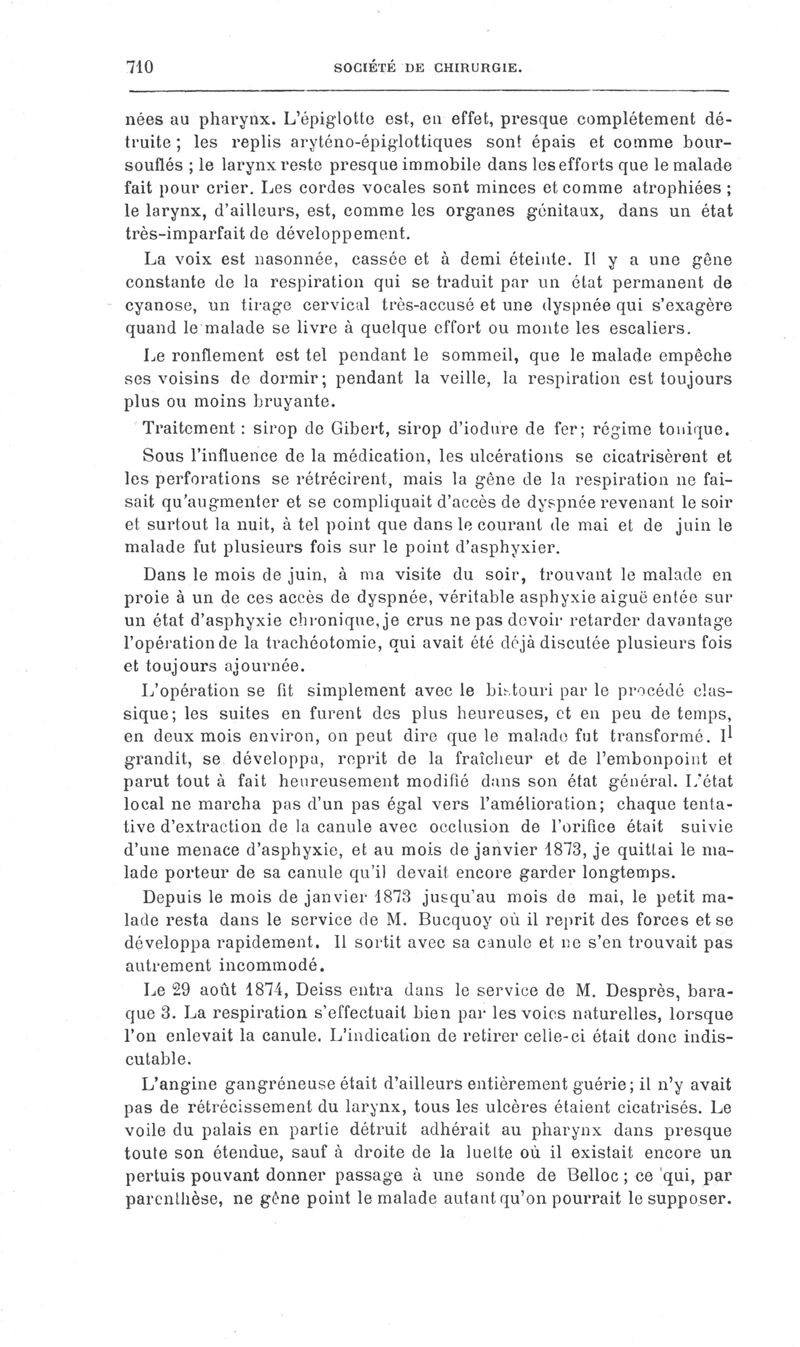 710 SOCIÉTÉ DE CHIRURGIE.

nées au pharynx. L'épiglotte est, en effet, presque complétement détruite; les replis aryténo-épiglottiques sont épais et comme boursouflés ; le larynx reste presque immobile dans les efforts que le malade fait pour crier. Les cordes vocales sont minces et comme atrophiées ; le larynx, d'ailleurs, est, comme les organes génitaux, dans un état très-imparfait de développement.

La voix est nasonnée, cassée et à demi éteinte. Il y a une gêne constante de la respiration qui se traduit par un état permanent de cyanose, un tirage cervical très-accusé et une dyspnée qui s'exagère quand le malade se livre à quelque effort ou monte les escaliers.

Le ronflement est tel pendant le sommeil, que le malade empêche ses voisins de dormir; pendant la veille, la respiration est toujours plus ou moins bruyante.

Traitement : sirop de Gibert, sirop d'iodure de fer; régime tonique.

Sous l'influence de la médication, les ulcérations se cicatrisèrent et les perforations se rétrécirent, mais la gêne de la respiration ne faisait qu'augmenter et se compliquait d'accès de dyspnée revenant le soir et surtout la nuit, à tel point que dans le courant de mai et de juin le malade fut plusieurs fois sur le point d'asphyxier.

Dans le mois de juin, à ma visite du soir, trouvant le malade en proie à un de ces accès de dyspnée, véritable asphyxie aiguë entée sur un état d'asphyxie chronique, je crus ne pas devoir retarder davantage l'opération de la trachéotomie, qui avait été déjà discutée plusieurs fois et toujours ajournée.

L'opération se fit simplement avec le bistouri par le procédé classique; les suites en furent des plus heureuses, et en peu de temps, en deux mois environ, on peut dire que le malade fut transformé. Il grandit, se développa, reprit de la fraîcheur et de l'embonpoint et parut tout à fait heureusement modifié dans son état général. L'état local ne marcha pas d'un pas égal vers l'amélioration; chaque tentative d'extraction de la canule avec occlusion de l'orifice était suivie d'une menace d'asphyxie, et au mois de janvier 1873, je quittai le malade porteur de sa canule qu'il devait encore garder longtemps.

Depuis le mois de janvier 1873 jusqu'au mois de mai, le petit malade resta dans le service de M. Bucquoy où il reprit des forces et se développa rapidement. Il sortit avec sa canule et ne s'en trouvait pas autrement incommodé.

Le 29 août 1874, Deiss entra dans le service de M. Desprès, baraque 3. La respiration s'effectuait bien par les voies naturelles, lorsque l'on enlevait la canule. L'indication de retirer celle-ci était donc indiscutable.

L'angine gangréneuse était d'ailleurs entièrement guérie; il n'y avait pas de rétrécissement du larynx, tous les ulcères étaient cicatrisés. Le voile du palais en partie détruit adhérait au pharynx dans presque toute son étendue, sauf à droite de la luette où il existait encore un pertuis pouvant donner passage à une sonde de Belloc; ce qui, par parenthèse, ne gêne point le malade autant qu'on pourrait le supposer.